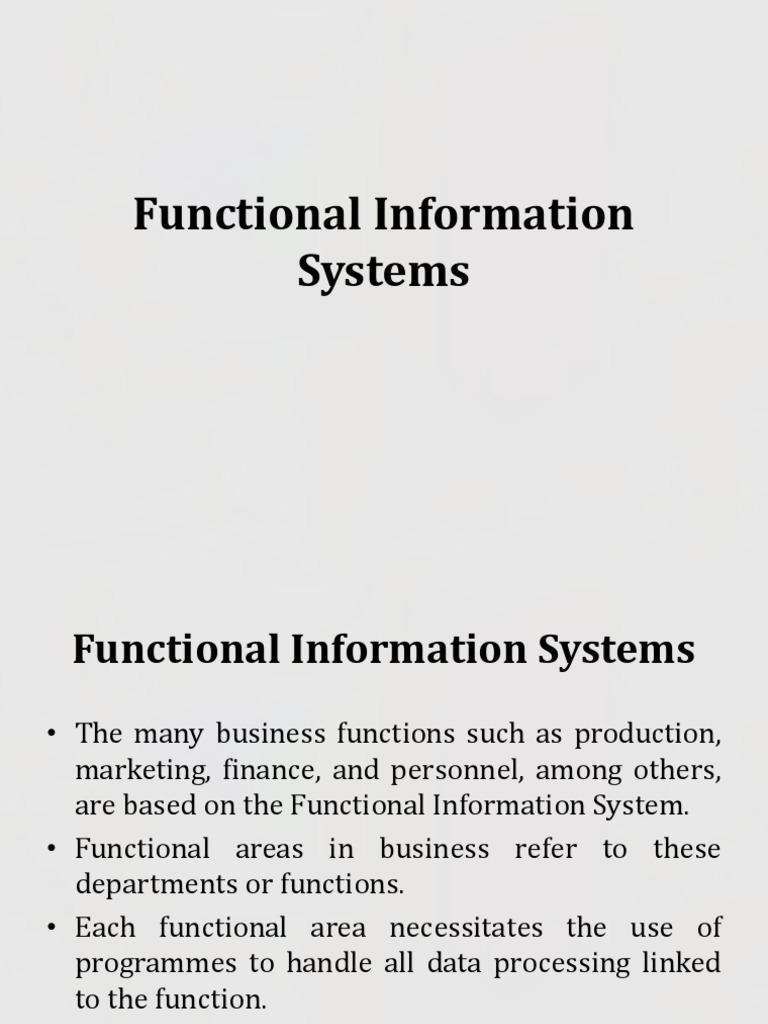 Functional Information Systems

Functional Information Systems

• The many business functions such as production, marketing, finance, and personnel, among others, are based on the Functional Information System.
• Functional areas in business refer to these departments or functions.
• Each functional area necessitates the use of programmes to handle all data processing linked to the function.